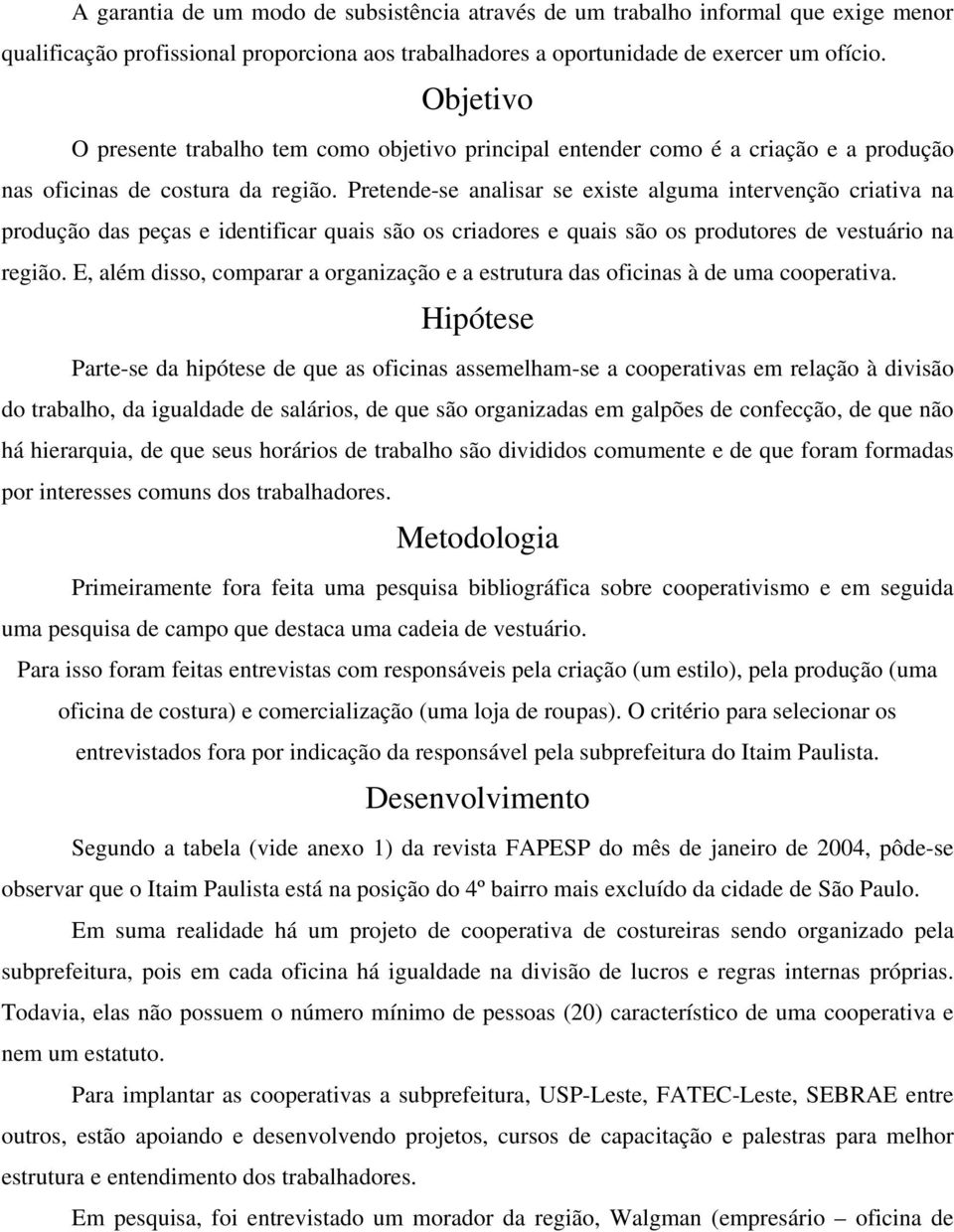 A garantia de um modo de subsistência através de um trabalho informal que exige menor qualificação profissional proporciona aos trabalhadores a oportunidade de exercer um ofício.

Objetivo

O presente trabalho tem como objetivo principal entender como é a criação e a produção nas oficinas de costura da região. Pretende-se analisar se existe alguma intervenção criativa na produção das peças e identificar quais são os criadores e quais são os produtores de vestuário na região. E, além disso, comparar a organização e a estrutura das oficinas à de uma cooperativa.

Hipótese

Parte-se da hipótese de que as oficinas assemelham-se a cooperativas em relação à divisão do trabalho, da igualdade de salários, de que são organizadas em galpões de confecção, de que não há hierarquia, de que seus horários de trabalho são divididos comumente e de que foram formadas por interesses comuns dos trabalhadores.

Metodologia

Primeiramente fora feita uma pesquisa bibliográfica sobre cooperativismo e em seguida uma pesquisa de campo que destaca uma cadeia de vestuário.

Para isso foram feitas entrevistas com responsáveis pela criação (um estilo), pela produção (uma oficina de costura) e comercialização (uma loja de roupas). O critério para selecionar os entrevistados fora por indicação da responsável pela subprefeitura do Itaim Paulista.

Desenvolvimento

Segundo a tabela (vide anexo 1) da revista FAPESP do mês de janeiro de 2004, pôde-se observar que o Itaim Paulista está na posição do 4º bairro mais excluído da cidade de São Paulo.

Em suma realidade há um projeto de cooperativa de costureiras sendo organizado pela subprefeitura, pois em cada oficina há igualdade na divisão de lucros e regras internas próprias. Todavia, elas não possuem o número mínimo de pessoas (20) característico de uma cooperativa e nem um estatuto.

Para implantar as cooperativas a subprefeitura, USP-Leste, FATEC-Leste, SEBRAE entre outros, estão apoiando e desenvolvendo projetos, cursos de capacitação e palestras para melhor estrutura e entendimento dos trabalhadores.

Em pesquisa, foi entrevistado um morador da região, Walgman (empresário – oficina de